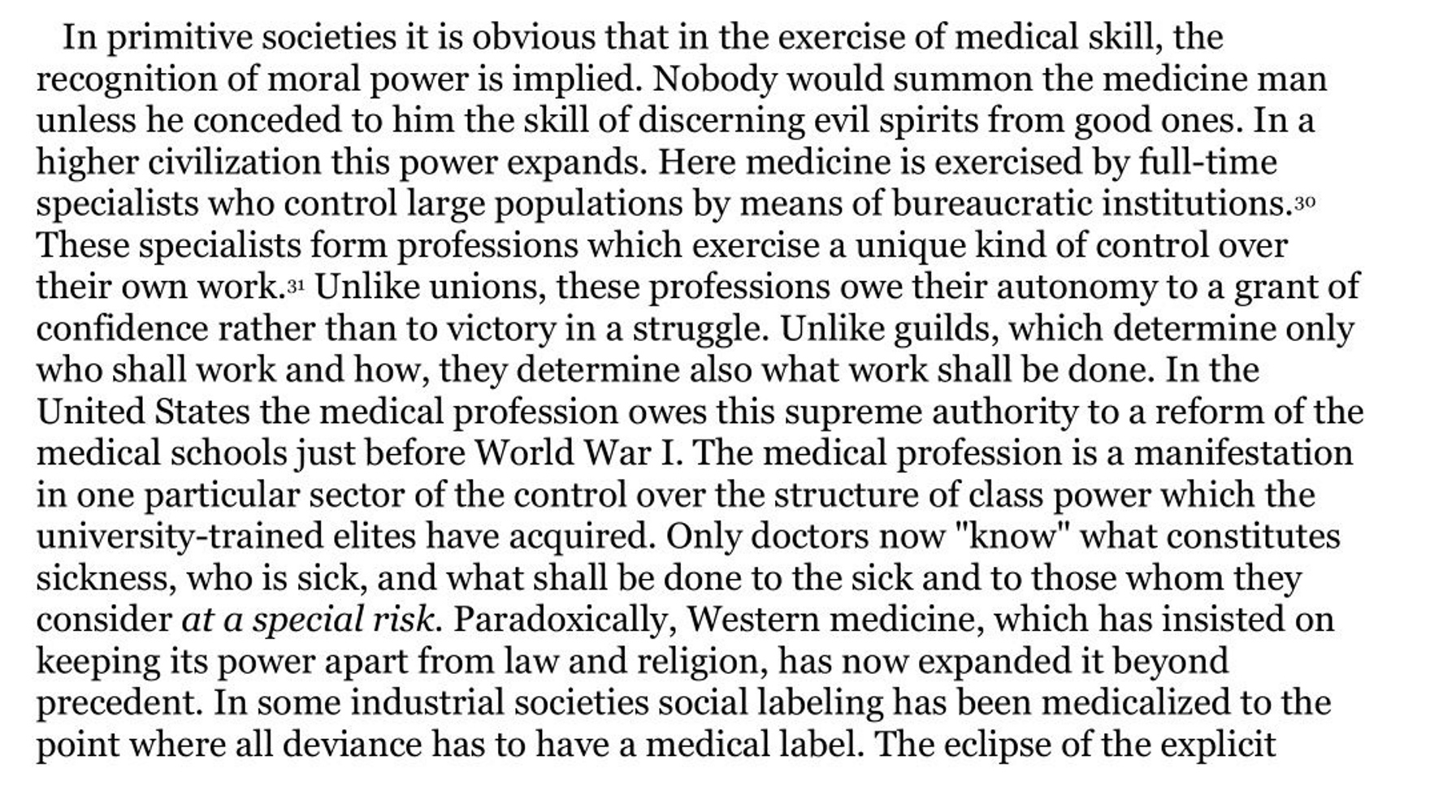 In primitive societies it is obvious that in the exercise of medical skill, the recognition of moral power is implied. Nobody would summon the medicine man unless he conceded to him the skill of discerning evil spirits from good ones. In a higher civilization this power expands. Here medicine is exercised by full-time specialists who control large populations by means of bureaucratic institutions.$^{30}$ These specialists form professions which exercise a unique kind of control over their own work.$^{31}$ Unlike unions, these professions owe their autonomy to a grant of confidence rather than to victory in a struggle. Unlike guilds, which determine only who shall work and how, they determine also what work shall be done. In the United States the medical profession owes this supreme authority to a reform of the medical schools just before World War I. The medical profession is a manifestation in one particular sector of the control over the structure of class power which the university-trained elites have acquired. Only doctors now "know" what constitutes sickness, who is sick, and what shall be done to the sick and to those whom they consider at a special risk. Paradoxically, Western medicine, which has insisted on keeping its power apart from law and religion, has now expanded it beyond precedent. In some industrial societies social labeling has been medicalized to the point where all deviance has to have a medical label. The eclipse of the explicit